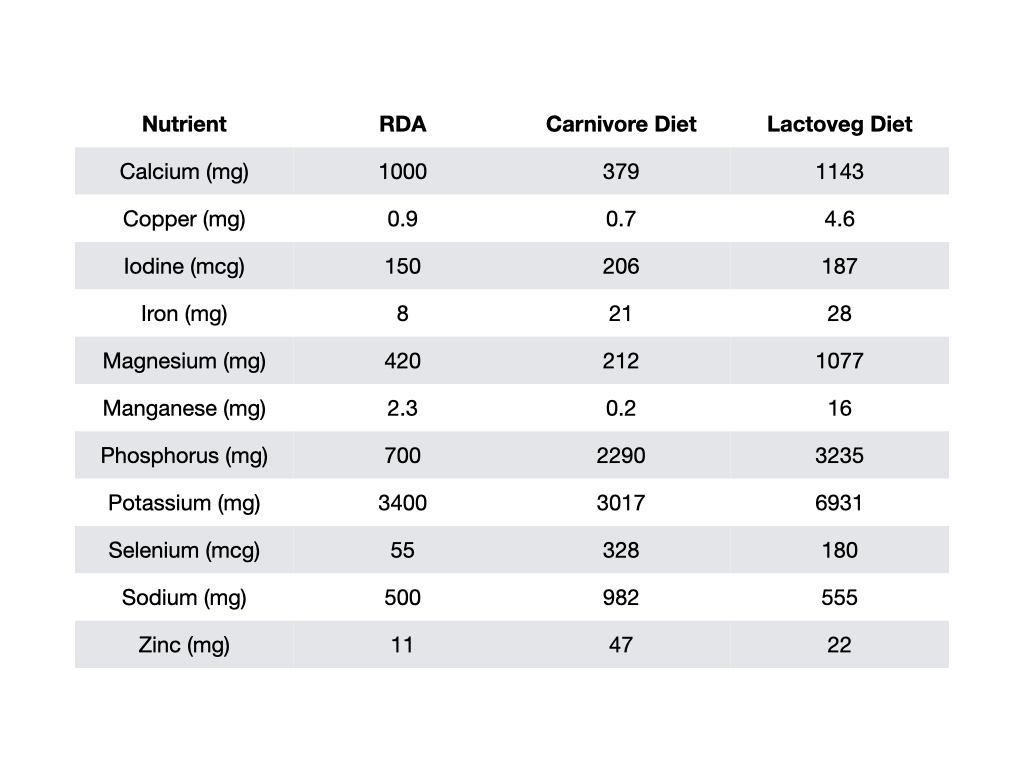 | Nutrient | RDA | Carnivore Diet | Lactoveg Diet |
|---|---|---|---|
| Calcium (mg) | 1000 | 379 | 1143 |
| Copper (mg) | 0.9 | 0.7 | 4.6 |
| Iodine (mcg) | 150 | 206 | 187 |
| Iron (mg) | 8 | 21 | 28 |
| Magnesium (mg) | 420 | 212 | 1077 |
| Manganese (mg) | 2.3 | 0.2 | 16 |
| Phosphorus (mg) | 700 | 2290 | 3235 |
| Potassium (mg) | 3400 | 3017 | 6931 |
| Selenium (mcg) | 55 | 328 | 180 |
| Sodium (mg) | 500 | 982 | 555 |
| Zinc (mg) | 11 | 47 | 22 |